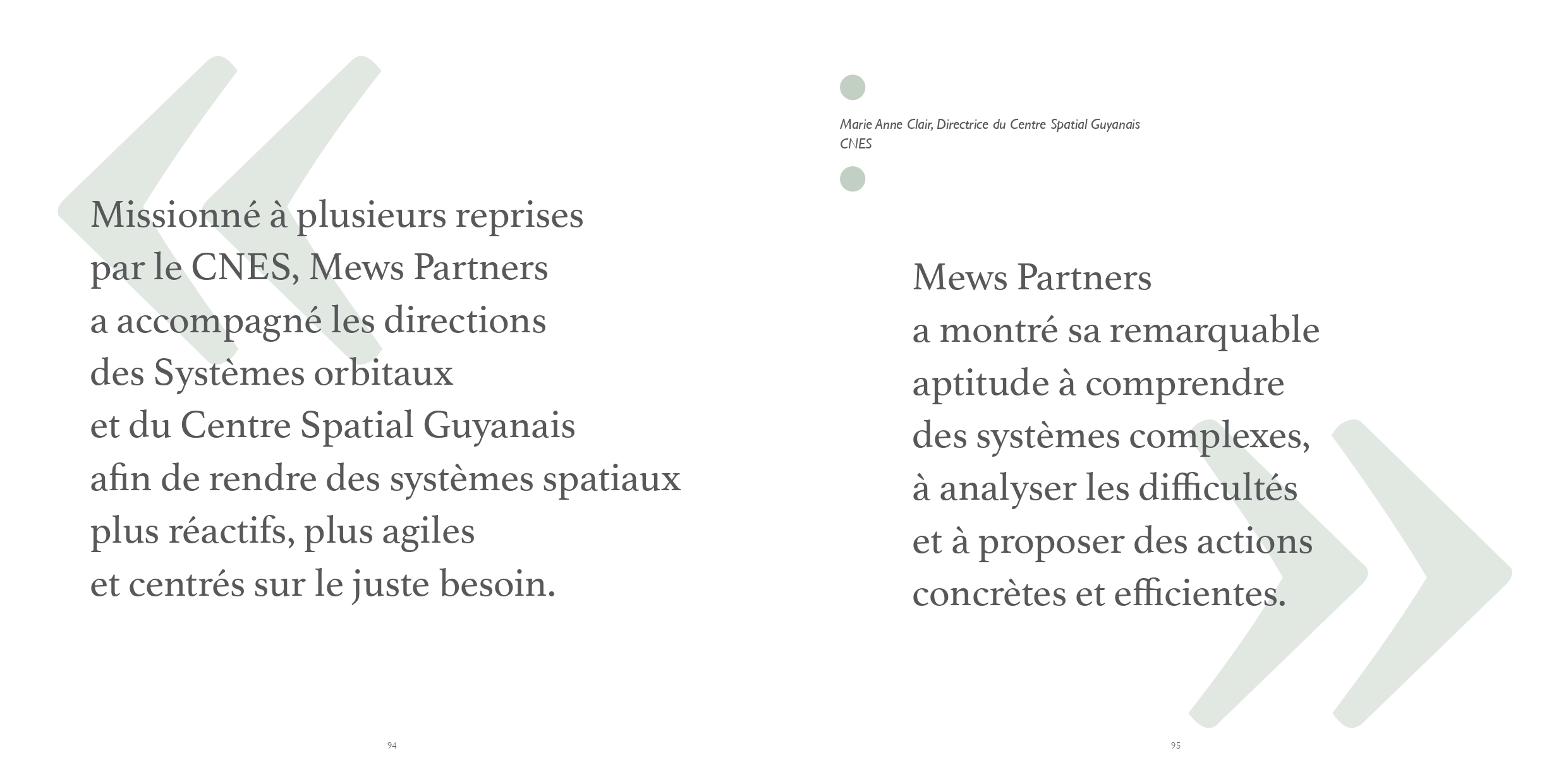 Missionné à plusieurs reprises par le CNES, Mews Partners a accompagné les directions des Systèmes orbitaux et du Centre Spatial Guyanais afin de rendre des systèmes spatiaux plus réactifs, plus agiles et centrés sur le juste besoin.

94

Marie Anne Clair, Directrice du Centre Spatial Guyanais
CNES

Mews Partners a montré sa remarquable aptitude à comprendre des systèmes complexes, à analyser les difficultés et à proposer des actions concrètes et efficientes.

95